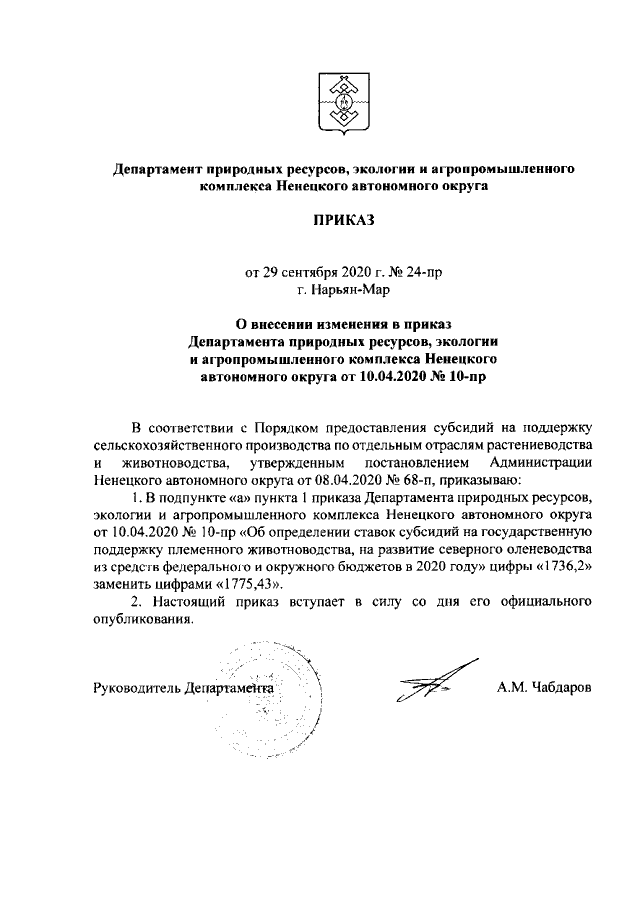 Департамент природных ресурсов, экологии и агропромышленного комплекса Ненецкого автономного округа

ПРИКАЗ

от 29 сентября 2020 г. № 24-пр
г. Нарьян-Мар

О внесении изменения в приказ Департамента природных ресурсов, экологии и агропромышленного комплекса Ненецкого автономного округа от 10.04.2020 № 10-пр

В соответствии с Порядком предоставления субсидий на поддержку сельскохозяйственного производства по отдельным отраслям растениеводства и животноводства, утвержденным постановлением Администрации Ненецкого автономного округа от 08.04.2020 № 68-п, приказываю:

1. В подпункте «а» пункта 1 приказа Департамента природных ресурсов, экологии и агропромышленного комплекса Ненецкого автономного округа от 10.04.2020 № 10-пр «Об определении ставок субсидий на государственную поддержку племенного животноводства, на развитие северного оленеводства из средств федерального и окружного бюджетов в 2020 году» цифры «1736,2» заменить цифрами «1775,43».

2. Настоящий приказ вступает в силу со дня его официального опубликования.

Руководитель Департамента А.М. Чабдаров